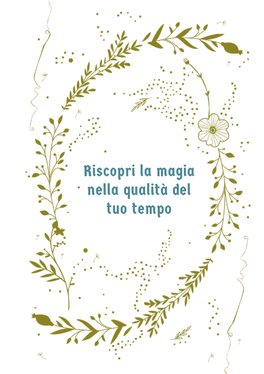 Riscopri la magia nella qualità del tuo tempo